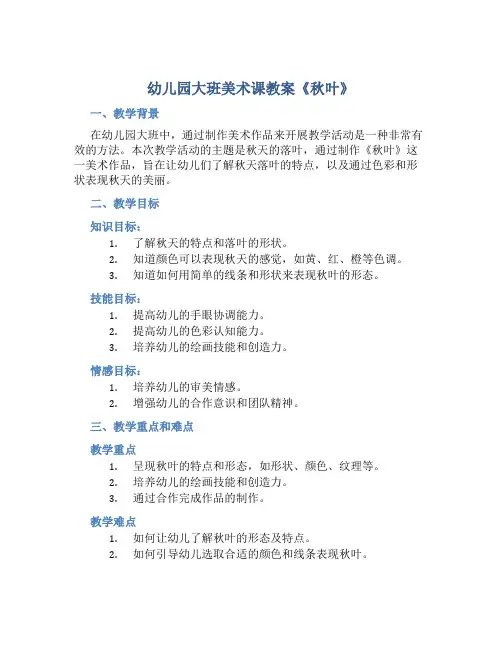 幼儿园大班美术课教案《秋叶》

一、教学背景

在幼儿园大班中，通过制作美术作品来开展教学活动是一种非常有效的方法。本次教学活动的主题是秋天的落叶，通过制作《秋叶》这一美术作品，旨在让幼儿们了解秋天落叶的特点，以及通过色彩和形状表现秋天的美丽。

二、教学目标

知识目标：

1. 了解秋天的特点和落叶的形状。
2. 知道颜色可以表现秋天的感觉，如黄、红、橙等色调。
3. 知道如何用简单的线条和形状来表现秋叶的形态。

技能目标：

1. 提高幼儿的手眼协调能力。
2. 提高幼儿的色彩认知能力。
3. 培养幼儿的绘画技能和创造力。

情感目标：

1. 培养幼儿的审美情感。
2. 增强幼儿的合作意识和团队精神。

三、教学重点和难点

教学重点

1. 呈现秋叶的特点和形态，如形状、颜色、纹理等。
2. 培养幼儿的绘画技能和创造力。
3. 通过合作完成作品的制作。

教学难点

1. 如何让幼儿了解秋叶的形态及特点。
2. 如何引导幼儿选取合适的颜色和线条表现秋叶。